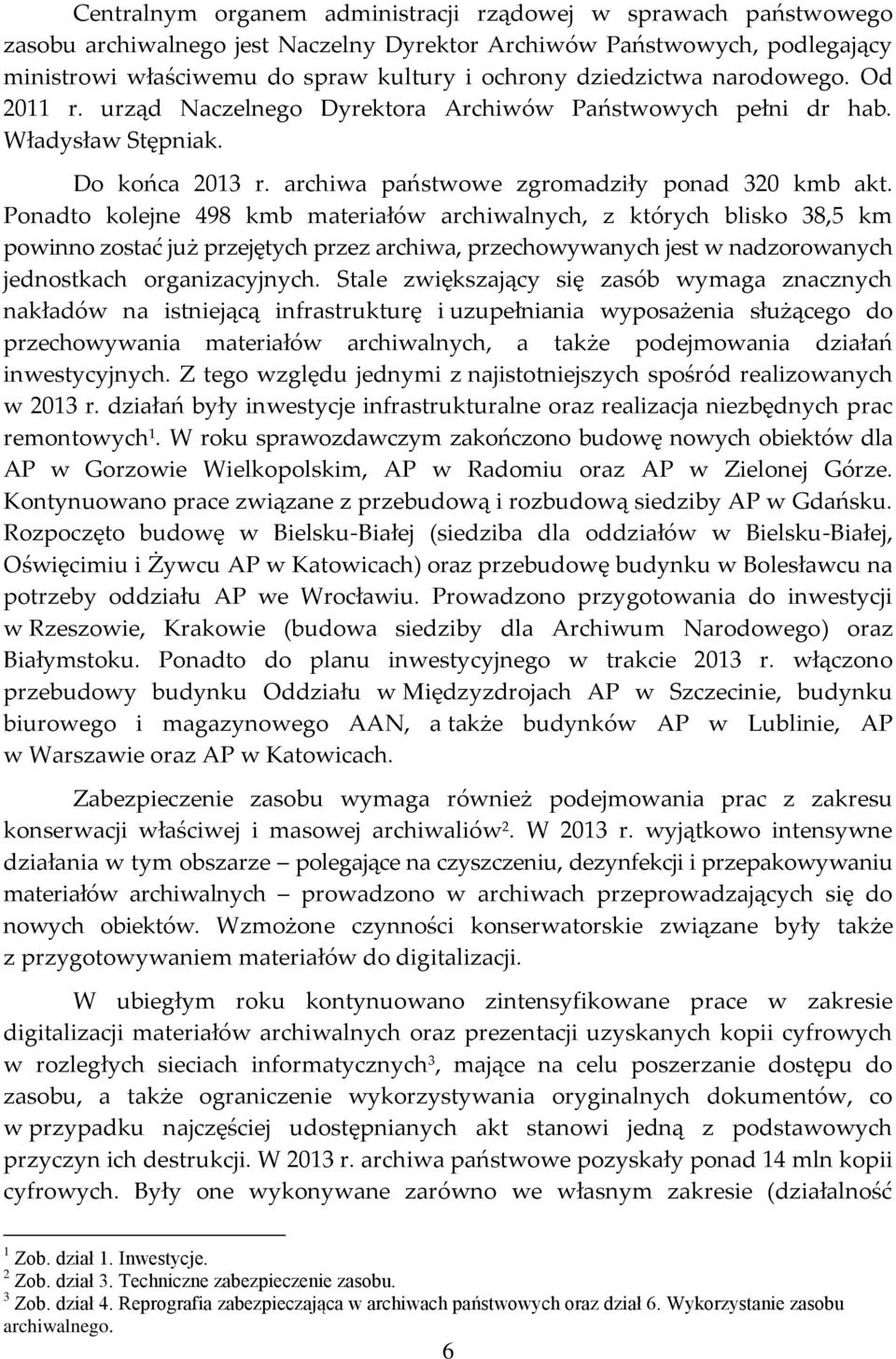 Centralnym organem administracji rządowej w sprawach państwowego zasobu archiwalnego jest Naczelny Dyrektor Archiwów Państwowych, podlegający ministrowi właściwemu do spraw kultury i ochrony dziedzictwa narodowego. Od 2011 r. urząd Naczelnego Dyrektora Archiwów Państwowych pełni dr hab. Władysław Stępniak.

Do końca 2013 r. archiwa państwowe zgromadziły ponad 320 kmb akt. Ponadto kolejne 498 kmb materiałów archiwalnych, z których blisko 38,5 km powinno zostać już przejętych przez archiwa, przechowywanych jest w nadzorowanych jednostkach organizacyjnych. Stale zwiększający się zasób wymaga znacznych nakładów na istniejącą infrastrukturę i uzupełniania wyposażenia służącego do przechowywania materiałów archiwalnych, a także podejmowania działań inwestycyjnych. Z tego względu jednymi z najistotniejszych spośród realizowanych w 2013 r. działań były inwestycje infrastrukturalne oraz realizacja niezbędnych prac remontowych$^1$. W roku sprawozdawczym zakończono budowę nowych obiektów dla AP w Gorzowie Wielkopolskim, AP w Radomiu oraz AP w Zielonej Górze. Kontynuowano prace związane z przebudową i rozbudową siedziby AP w Gdańsku. Rozpoczęto budowę w Bielsku-Białej (siedziba dla oddziałów w Bielsku-Białej, Oświęcimiu i Żywcu AP w Katowicach) oraz przebudowę budynku w Bolesławcu na potrzeby oddziału AP we Wrocławiu. Prowadzono przygotowania do inwestycji w Rzeszowie, Krakowie (budowa siedziby dla Archiwum Narodowego) oraz Białymstoku. Ponadto do planu inwestycyjnego w trakcie 2013 r. włączono przebudowy budynku Oddziału w Międzyzdrojach AP w Szczecinie, budynku biurowego i magazynowego AAN, a także budynków AP w Lublinie, AP w Warszawie oraz AP w Katowicach.

Zabezpieczenie zasobu wymaga również podejmowania prac z zakresu konserwacji właściwej i masowej archiwaliów$^2$. W 2013 r. wyjątkowo intensywne działania w tym obszarze – polegające na czyszczeniu, dezynfekcji i przepakowywaniu materiałów archiwalnych – prowadzono w archiwach przeprowadzających się do nowych obiektów. Wzmożone czynności konserwatorskie związane były także z przygotowywaniem materiałów do digitalizacji.

W ubiegłym roku kontynuowano zintensyfikowane prace w zakresie digitalizacji materiałów archiwalnych oraz prezentacji uzyskanych kopii cyfrowych w rozległych sieciach informatycznych$^3$, mające na celu poszerzanie dostępu do zasobu, a także ograniczenie wykorzystywania oryginalnych dokumentów, co w przypadku najczęściej udostępnianych akt stanowi jedną z podstawowych przyczyn ich destrukcji. W 2013 r. archiwa państwowe pozyskały ponad 14 mln kopii cyfrowych. Były one wykonywane zarówno we własnym zakresie (działalność

$^1$ Zob. dział 1. Inwestycje.
$^2$ Zob. dział 3. Techniczne zabezpieczenie zasobu.
$^3$ Zob. dział 4. Reprografia zabezpieczająca w archiwach państwowych oraz dział 6. Wykorzystanie zasobu archiwalnego.

6